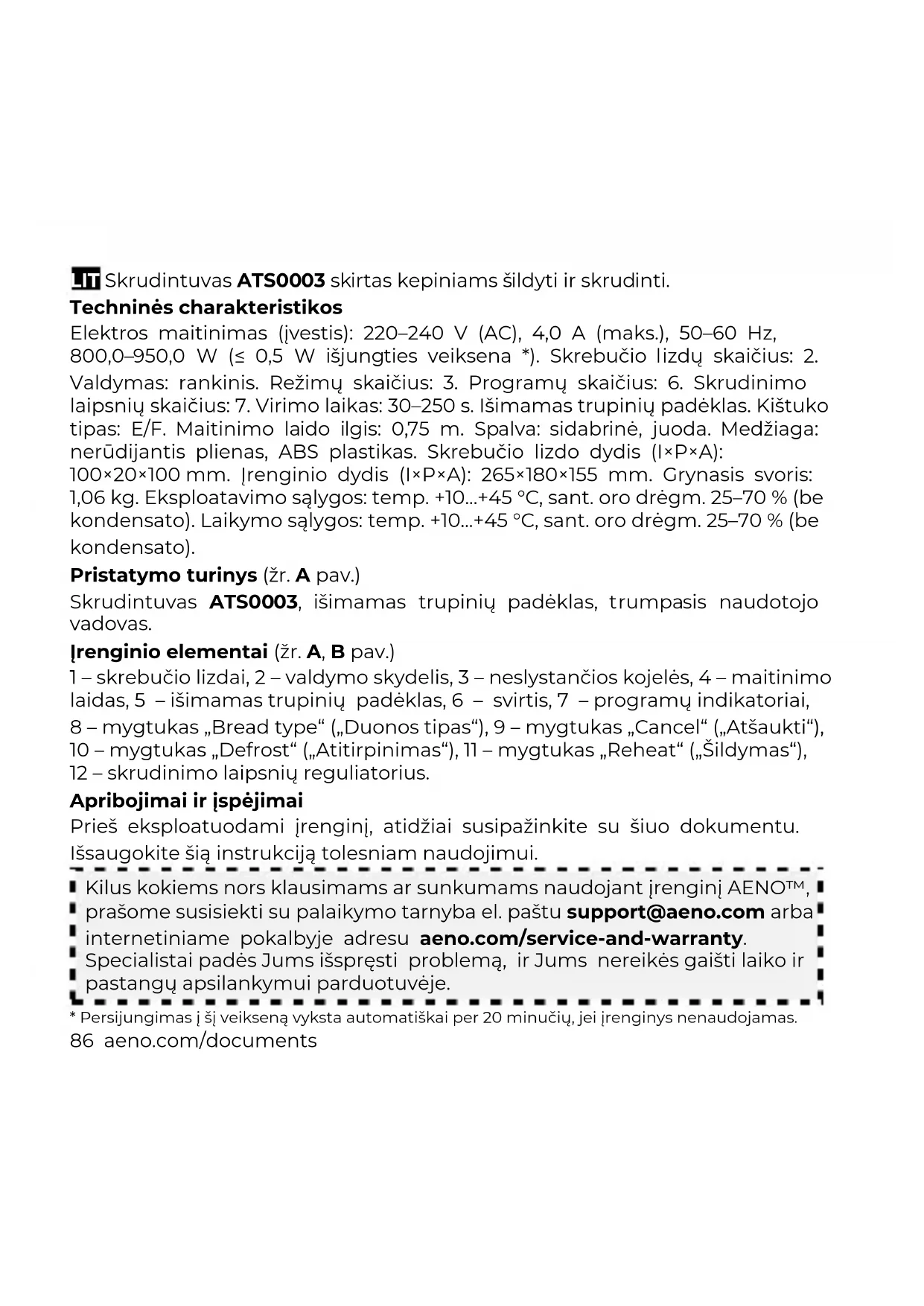 LIT Skrudintuvas ATS0003 skirtas kepiniams šildyti ir skrudinti.

Techninės charakteristikos

Elektros maitinimas (įvestis): 220–240 V (AC), 4,0 A (maks.), 50–60 Hz, 800,0–950,0 W (≤ 0,5 W išjungties veiksena *). Skrebučio lizdų skaičius: 2. Valdymas: rankinis. Režimų skaičius: 3. Programų skaičius: 6. Skrudinimo laipsnių skaičius: 7. Virimo laikas: 30–250 s. Išimamas trupinių padėklas. Kištuko tipas: E/F. Maitinimo laido ilgis: 0,75 m. Spalva: sidabrinė, juoda. Medžiaga: nerūdijantis plienas, ABS plastikas. Skrebučio lizdo dydis (I×P×A): 100×20×100 mm. Įrenginio dydis (I×P×A): 265×180×155 mm. Grynasis svoris: 1,06 kg. Eksploatavimo sąlygos: temp. +10...+45 °C, sant. oro drėgm. 25–70 % (be kondensato). Laikymo sąlygos: temp. +10...+45 °C, sant. oro drėgm. 25–70 % (be kondensato).

Pristatymo turinys (žr. A pav.)

Skrudintuvas ATS0003, išimamas trupinių padėklas, trumpasis naudotojo vadovas.

Įrenginio elementai (žr. A, B pav.)

1 – skrebučio lizdai, 2 – valdymo skydelis, 3 – neslystančios kojelės, 4 – maitinimo laidas, 5 – išimamas trupinių padėklas, 6 – svirtis, 7 – programų indikatoriai, 8 – mygtukas „Bread type“ („Duonos tipas“), 9 – mygtukas „Cancel“ („Atšaukti“), 10 – mygtukas „Defrost“ („Atitirpinimas“), 11 – mygtukas „Reheat“ („Šildymas“), 12 – skrudinimo laipsnių reguliatorius.

Apribojimai ir įspėjimai

Prieš eksploatuodami įrenginį, atidžiai susipažinkite su šiuo dokumentu. Išsaugokite šią instrukciją tolesniam naudojimui.

Kilus kokiems nors klausimams ar sunkumams naudojant įrenginį AENO™, prašome susisiekti su palaikymo tarnyba el. paštu support@aeno.com arba internetiniame pokalbyje adresu aeno.com/service-and-warranty. Specialistai padės Jums išspręsti problemą, ir Jums nereikės gaišti laiko ir pastangų apsilankymui parduotuvėje.

* Persijungimas į šį veikseną vyksta automatiškai per 20 minučių, jei įrenginys nenaudojamas.

86 aeno.com/documents